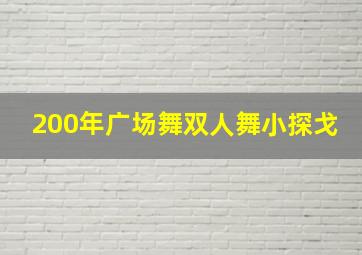 200年广场舞双人舞小探戈